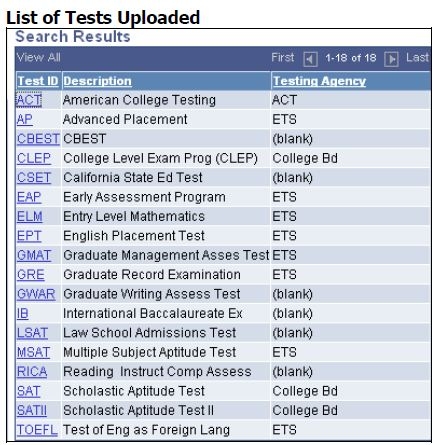 List of Tests Uploaded

Search Results

View All First 1-18 of 18 Last

| Test ID | Description | Testing Agency |
|---|---|---|
| ACT | American College Testing | ACT |
| AP | Advanced Placement | ETS |
| CBEST | CBEST | (blank) |
| CLEP | College Level Exam Prog (CLEP) | College Bd |
| CSET | California State Ed Test | (blank) |
| EAP | Early Assessment Program | ETS |
| ELM | Entry Level Mathematics | ETS |
| EPT | English Placement Test | ETS |
| GMAT | Graduate Management Asses Test | ETS |
| GRE | Graduate Record Examination | ETS |
| GWAR | Graduate Writing Assess Test | (blank) |
| IB | International Baccalaureate Ex | (blank) |
| LSAT | Law School Admissions Test | (blank) |
| MSAT | Multiple Subject Aptitude Test | ETS |
| RICA | Reading Instruct Comp Assess | (blank) |
| SAT | Scholastic Aptitude Test | College Bd |
| SATII | Scholastic Aptitude Test II | College Bd |
| TOEFL | Test of Eng as Foreign Lang | ETS |